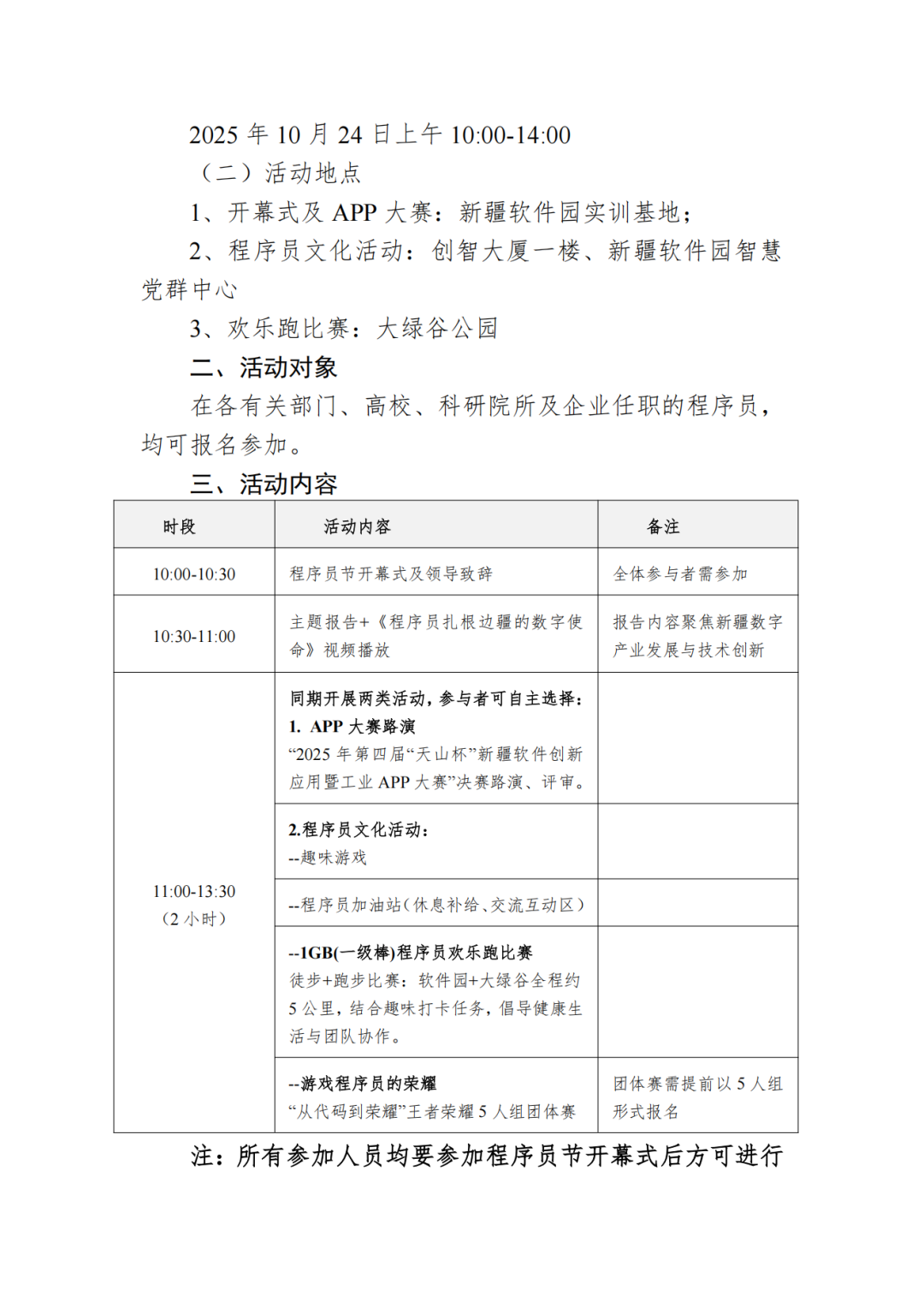 2025 年 10 月 24 日上午 10:00-14:00

（二）活动地点

1、开幕式及 APP 大赛：新疆软件园实训基地；

2、程序员文化活动：创智大厦一楼、新疆软件园智慧党群中心

3、欢乐跑比赛：大绿谷公园

二、活动对象

在各有关部门、高校、科研院所及企业任职的程序员，均可报名参加。

三、活动内容

| 时段 | 活动内容 | 备注 |
|---|---|---|
| 10:00-10:30 | 程序员节开幕式及领导致辞 | 全体参与者需参加 |
| 10:30-11:00 | 主题报告+《程序员扎根边疆的数字使命》视频播放 | 报告内容聚焦新疆数字产业发展与技术创新 |
| 11:00-13:30（2 小时） | 同期开展两类活动，参与者可自主选择：1. APP 大赛路演 “2025 年第四届“天山杯”新疆软件创新应用暨工业 APP 大赛”决赛路演、评审。 | |
| | 2.程序员文化活动：--趣味游戏 | |
| | --程序员加油站（休息补给、交流互动区） | |
| | --1GB(一级棒)程序员欢乐跑比赛 徒步+跑步比赛：软件园+大绿谷全程约 5 公里，结合趣味打卡任务，倡导健康生活与团队协作。 | |
| | --游戏程序员的荣耀 “从代码到荣耀”王者荣耀 5 人组团体赛 | 团体赛需提前以 5 人组形式报名 |

注：所有参加人员均要参加程序员节开幕式后方可进行